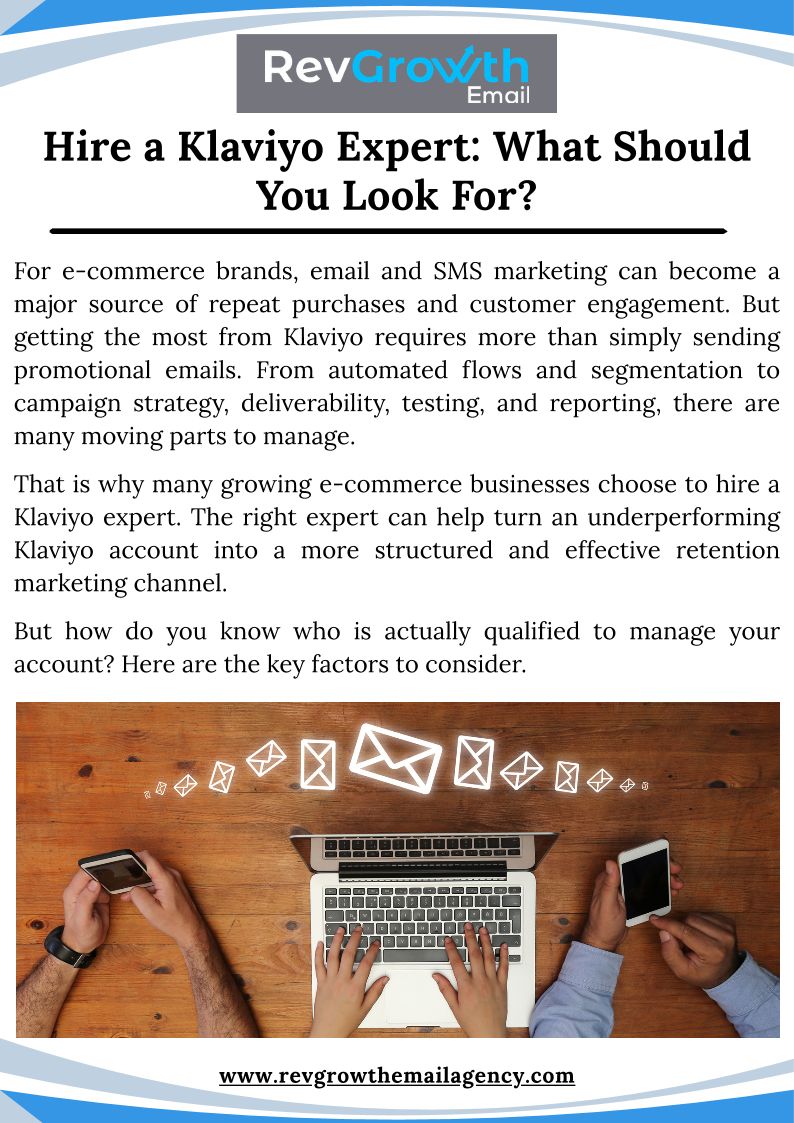 RevGrowth Email

Hire a Klaviyo Expert: What Should You Look For?

For e-commerce brands, email and SMS marketing can become a major source of repeat purchases and customer engagement. But getting the most from Klaviyo requires more than simply sending promotional emails. From automated flows and segmentation to campaign strategy, deliverability, testing, and reporting, there are many moving parts to manage.

That is why many growing e-commerce businesses choose to hire a Klaviyo expert. The right expert can help turn an underperforming Klaviyo account into a more structured and effective retention marketing channel.

But how do you know who is actually qualified to manage your account? Here are the key factors to consider.

www.revgrowthemailagency.com